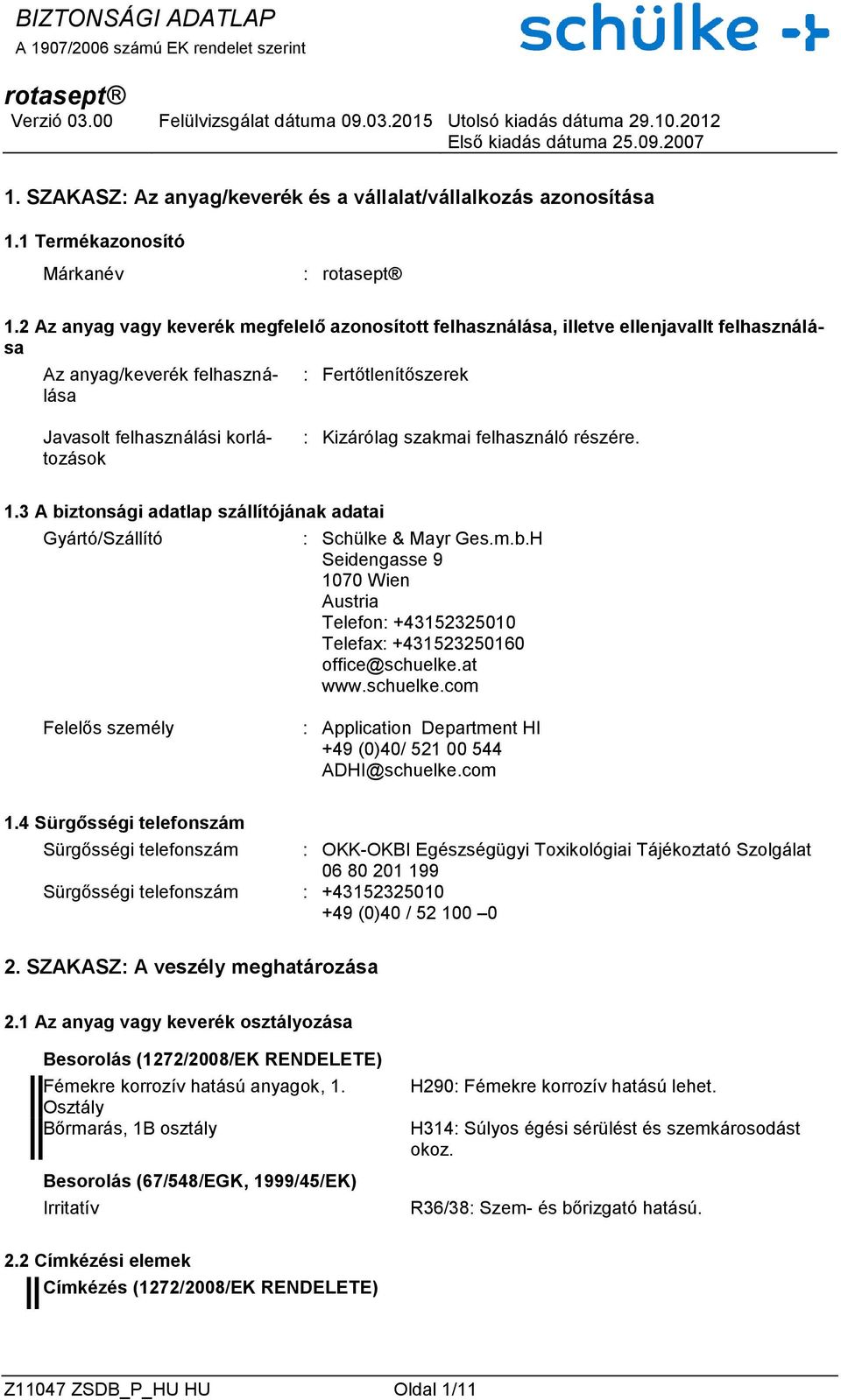 BIZTONSÁGI ADATLAP
A 1907/2006 számú EK rendelet szerint

schülke

rotasept®
Verzió 03.00 Felülvizsgálat dátuma 09.03.2015 Utolsó kiadás dátuma 29.10.2012
Első kiadás dátuma 25.09.2007

1. SZAKASZ: Az anyag/keverék és a vállalat/vállalkozás azonosítása

1.1 Termékazonosító

Márkanév : rotasept®

1.2 Az anyag vagy keverék megfelelő azonosított felhasználása, illetve ellenjavallt felhasználása

Az anyag/keverék felhasználása : Fertőtlenítőszerek

Javasolt felhasználási korlátozások : Kizárólag szakmai felhasználó részére.

1.3 A biztonsági adatlap szállítójának adatai

Gyártó/Szállító : Schülke & Mayr Ges.m.b.H
Seidengasse 9
1070 Wien
Austria
Telefon: +43152325010
Telefax: +431523250160
office@schuelke.at
www.schuelke.com

Felelős személy : Application Department HI
+49 (0)40/ 521 00 544
ADHI@schuelke.com

1.4 Sürgősségi telefonszám

Sürgősségi telefonszám : OKK-OKBI Egészségügyi Toxikológiai Tájékoztató Szolgálat
06 80 201 199
Sürgősségi telefonszám : +43152325010
+49 (0)40 / 52 100 –0

2. SZAKASZ: A veszély meghatározása

2.1 Az anyag vagy keverék osztályozása

Besorolás (1272/2008/EK RENDELETE)
Fémekre korrozív hatású anyagok, 1. Osztály H290: Fémekre korrozív hatású lehet.
Bőrmarás, 1B osztály H314: Súlyos égési sérülést és szemkárosodást okoz.

Besorolás (67/548/EGK, 1999/45/EK)
Irritatív R36/38: Szem- és bőrizgató hatású.

2.2 Címkézési elemek
Címkézés (1272/2008/EK RENDELETE)

Z11047 ZSDB_P_HU HU Oldal 1/11